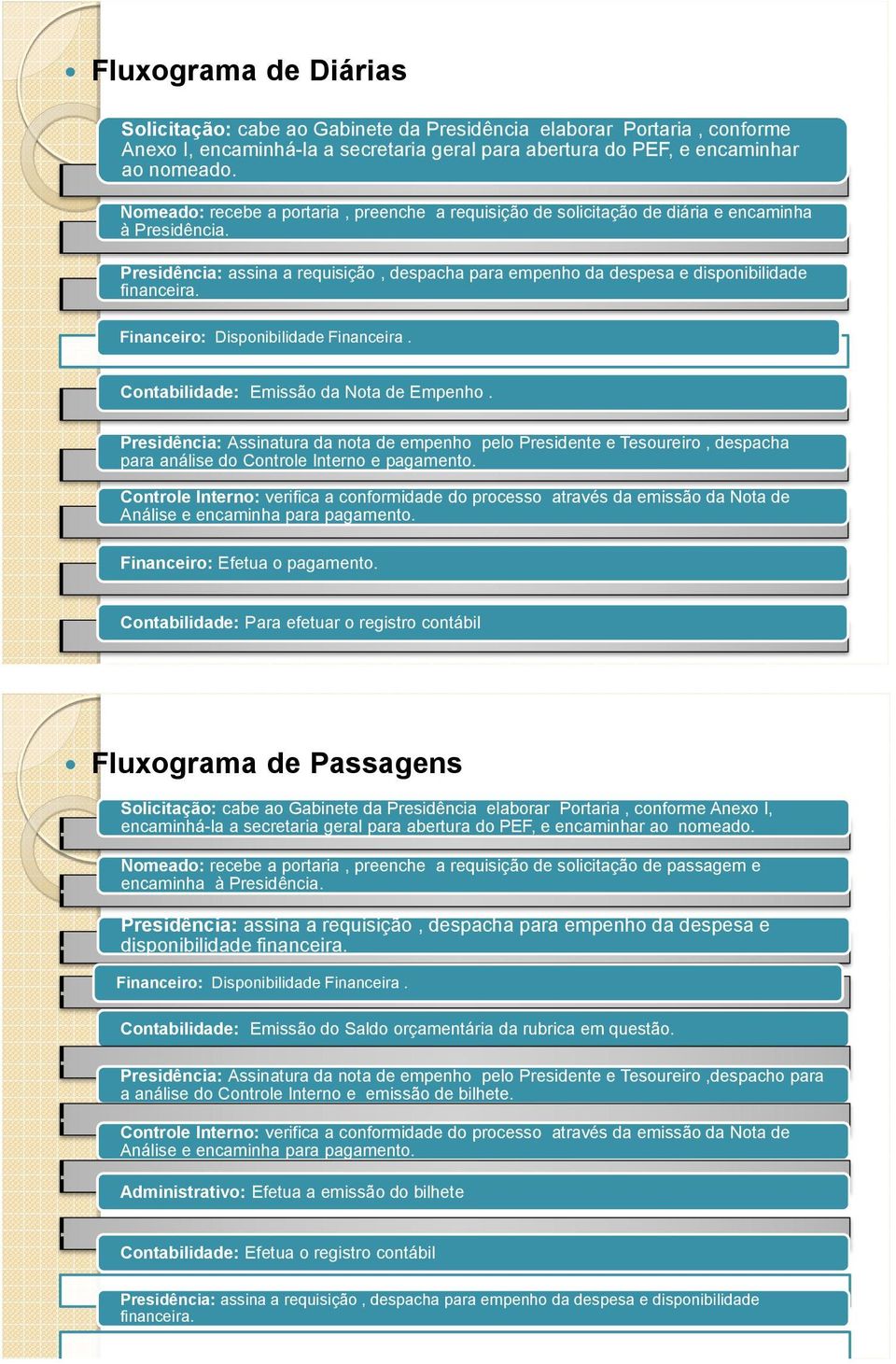 Fluxograma de Diárias

Solicitação: cabe ao Gabinete da Presidência elaborar Portaria , conforme Anexo I, encaminhá-la a secretaria geral para abertura do PEF, e encaminhar ao nomeado.

Nomeado: recebe a portaria , preenche a requisição de solicitação de diária e encaminha à Presidência.

Presidência: assina a requisição , despacha para empenho da despesa e disponibilidade financeira.

Financeiro: Disponibilidade Financeira .

Contabilidade: Emissão da Nota de Empenho .

Presidência: Assinatura da nota de empenho pelo Presidente e Tesoureiro , despacha para análise do Controle Interno e pagamento.

Controle Interno: verifica a conformidade do processo através da emissão da Nota de Análise e encaminha para pagamento.

Financeiro: Efetua o pagamento.

Contabilidade: Para efetuar o registro contábil

Fluxograma de Passagens

Solicitação: cabe ao Gabinete da Presidência elaborar Portaria , conforme Anexo I, encaminhá-la a secretaria geral para abertura do PEF, e encaminhar ao nomeado.

Nomeado: recebe a portaria , preenche a requisição de solicitação de passagem e encaminha à Presidência.

Presidência: assina a requisição , despacha para empenho da despesa e disponibilidade financeira.

Financeiro: Disponibilidade Financeira .

Contabilidade: Emissão do Saldo orçamentária da rubrica em questão.

Presidência: Assinatura da nota de empenho pelo Presidente e Tesoureiro ,despacho para a análise do Controle Interno e emissão de bilhete.

Controle Interno: verifica a conformidade do processo através da emissão da Nota de Análise e encaminha para pagamento.

Administrativo: Efetua a emissão do bilhete

Contabilidade: Efetua o registro contábil

Presidência: assina a requisição , despacha para empenho da despesa e disponibilidade financeira.